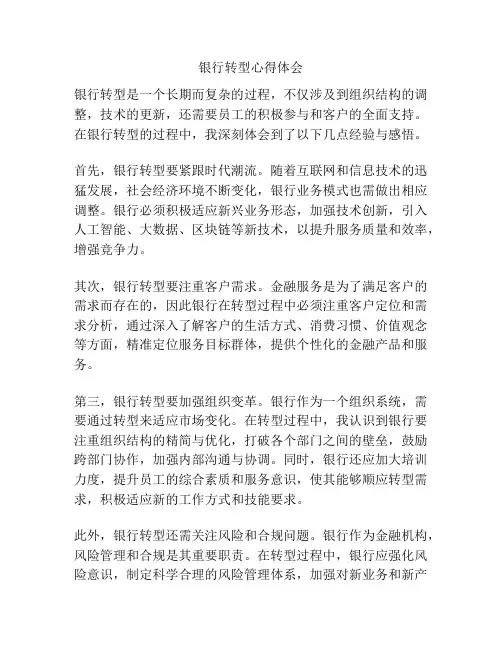 银行转型心得体会

银行转型是一个长期而复杂的过程，不仅涉及到组织结构的调整，技术的更新，还需要员工的积极参与和客户的全面支持。在银行转型的过程中，我深刻体会到了以下几点经验与感悟。

首先，银行转型要紧跟时代潮流。随着互联网和信息技术的迅猛发展，社会经济环境不断变化，银行业务模式也需做出相应调整。银行必须积极适应新兴业务形态，加强技术创新，引入人工智能、大数据、区块链等新技术，以提升服务质量和效率，增强竞争力。

其次，银行转型要注重客户需求。金融服务是为了满足客户的需求而存在的，因此银行在转型过程中必须注重客户定位和需求分析，通过深入了解客户的生活方式、消费习惯、价值观念等方面，精准定位服务目标群体，提供个性化的金融产品和服务。

第三，银行转型要加强组织变革。银行作为一个组织系统，需要通过转型来适应市场变化。在转型过程中，我认识到银行要注重组织结构的精简与优化，打破各个部门之间的壁垒，鼓励跨部门协作，加强内部沟通与协调。同时，银行还应加大培训力度，提升员工的综合素质和服务意识，使其能够顺应转型需求，积极适应新的工作方式和技能要求。

此外，银行转型还需关注风险和合规问题。银行作为金融机构，风险管理和合规是其重要职责。在转型过程中，银行应强化风险意识，制定科学合理的风险管理体系，加强对新业务和新产